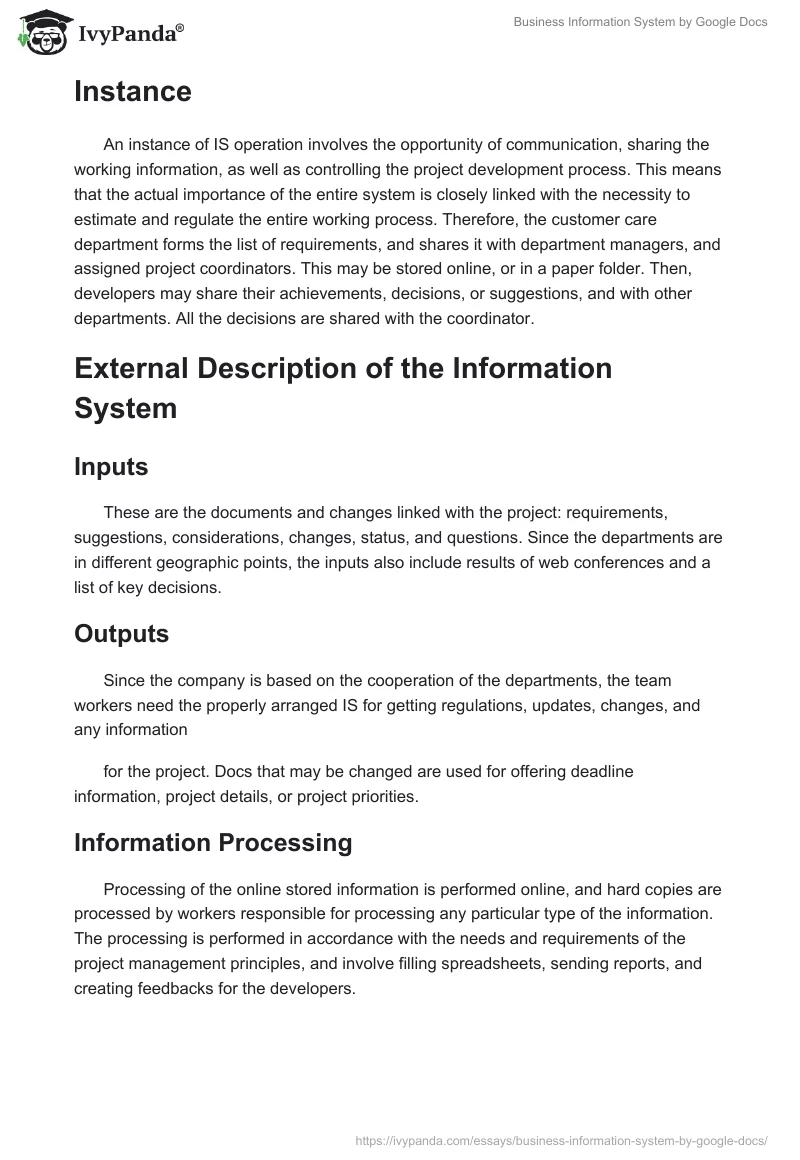 IvyPanda®

Business Information System by Google Docs

Instance

An instance of IS operation involves the opportunity of communication, sharing the working information, as well as controlling the project development process. This means that the actual importance of the entire system is closely linked with the necessity to estimate and regulate the entire working process. Therefore, the customer care department forms the list of requirements, and shares it with department managers, and assigned project coordinators. This may be stored online, or in a paper folder. Then, developers may share their achievements, decisions, or suggestions, and with other departments. All the decisions are shared with the coordinator.

External Description of the Information System

Inputs

These are the documents and changes linked with the project: requirements, suggestions, considerations, changes, status, and questions. Since the departments are in different geographic points, the inputs also include results of web conferences and a list of key decisions.

Outputs

Since the company is based on the cooperation of the departments, the team workers need the properly arranged IS for getting regulations, updates, changes, and any information

for the project. Docs that may be changed are used for offering deadline information, project details, or project priorities.

Information Processing

Processing of the online stored information is performed online, and hard copies are processed by workers responsible for processing any particular type of the information. The processing is performed in accordance with the needs and requirements of the project management principles, and involve filling spreadsheets, sending reports, and creating feedbacks for the developers.

https://ivypanda.com/essays/business-information-system-by-google-docs/